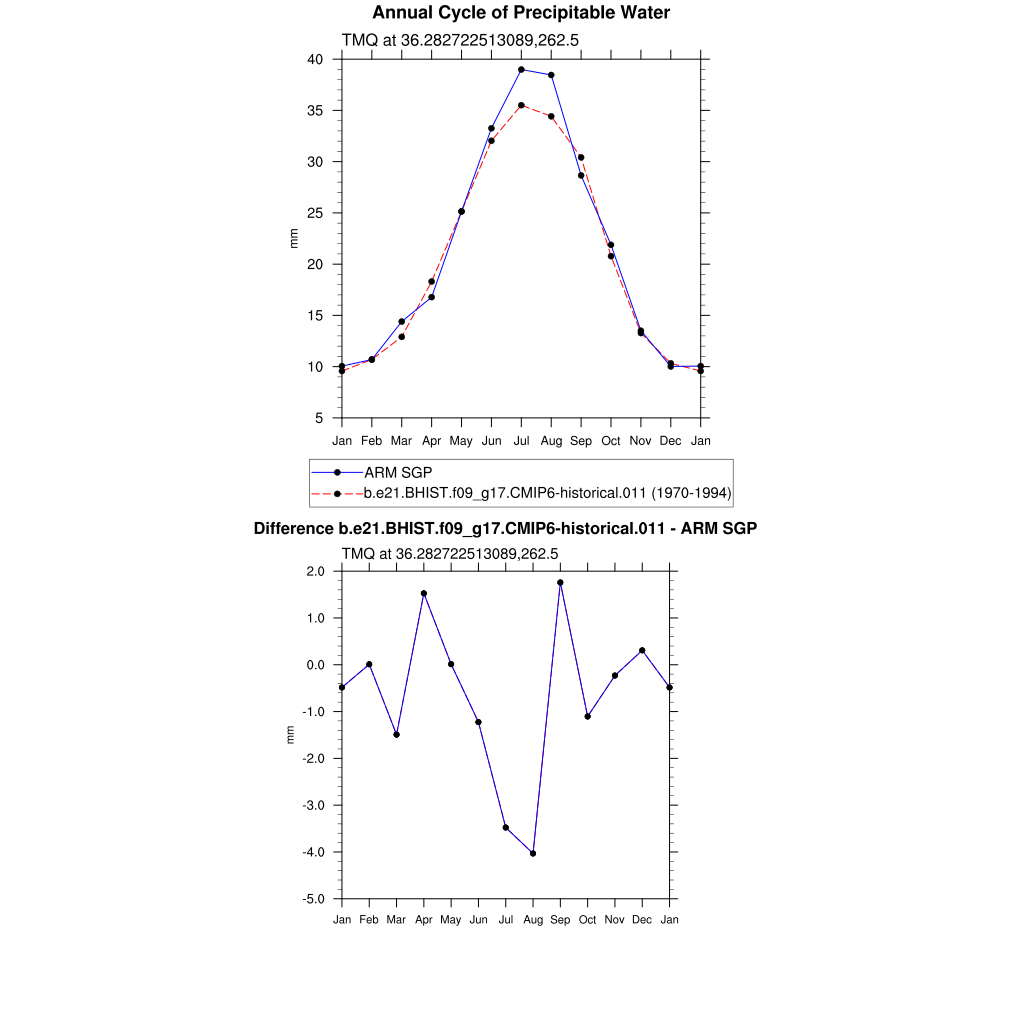 Annual Cycle of Precipitable Water

TMQ at 36.282722513089,262.5

40
35
30
25
20
15
10
5

mm

Jan Feb Mar Apr May Jun Jul Aug Sep Oct Nov Dec Jan

ARM SGP
b.e21.BHIST.f09_g17.CMIP6-historical.011 (1970-1994)

Difference b.e21.BHIST.f09_g17.CMIP6-historical.011 - ARM SGP

TMQ at 36.282722513089,262.5

2.0
1.0
0.0
-1.0
-2.0
-3.0
-4.0
-5.0

mm

Jan Feb Mar Apr May Jun Jul Aug Sep Oct Nov Dec Jan